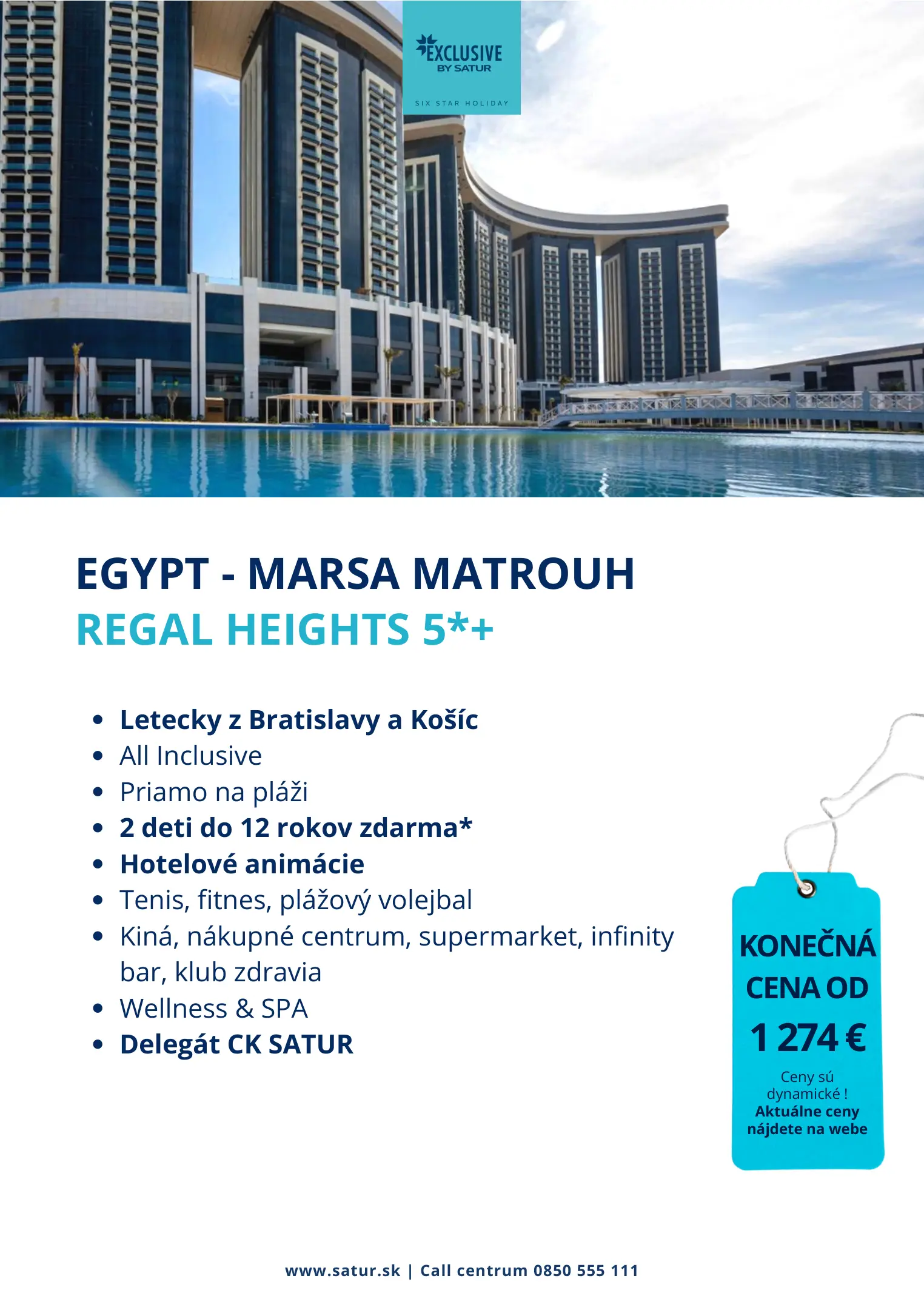 EXCLUSIVE
BY SATUR
SIX STAR HOLIDAY

EGYPT - MARSA MATROUH
REGAL HEIGHTS 5*+

• Letecky z Bratislavy a Košíc
• All Inclusive
• Priamo na pláži
• 2 deti do 12 rokov zdarma*
• Hotelové animácie
• Tenis, fitnes, plážový volejbal
• Kiná, nákupné centrum, supermarket, infinity bar, klub zdravia
• Wellness & SPA
• Delegát CK SATUR

KONEČNÁ CENA OD
1 274 €
Ceny sú dynamické !
Aktuálne ceny nájdete na webe

www.satur.sk | Call centrum 0850 555 111